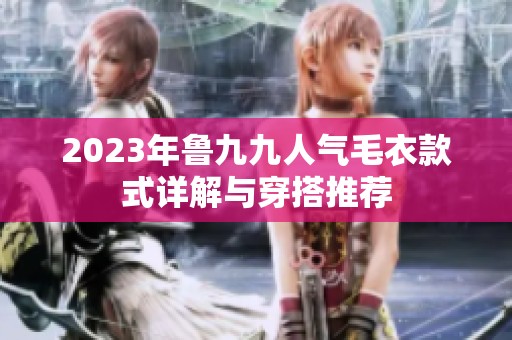 2023年鲁九九人气毛衣款式详解与穿搭推荐